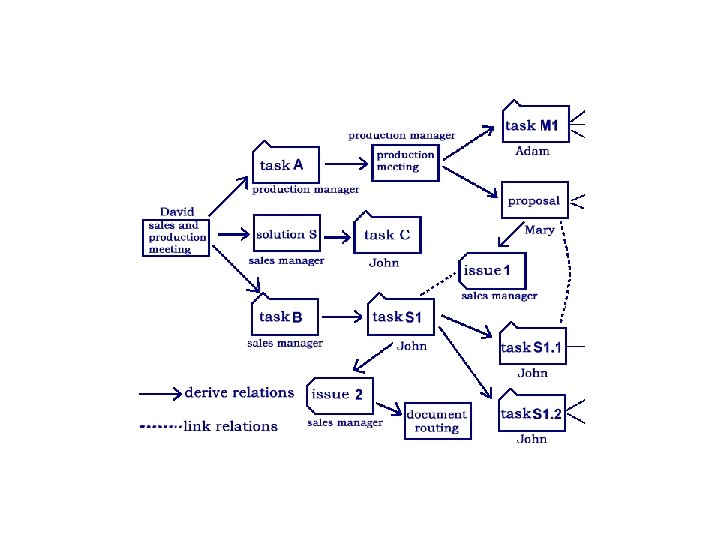 David
sales and production meeting

task A
production manager

production manager
production meeting

task M1
Adam

proposal
Mary

solution S
sales manager

task C
John

issue 1
sales manager

task B
sales manager

task S1
John

task S1.1
John

task S1.2
John

issue 2
sales manager

document routing

derive relations
link relations